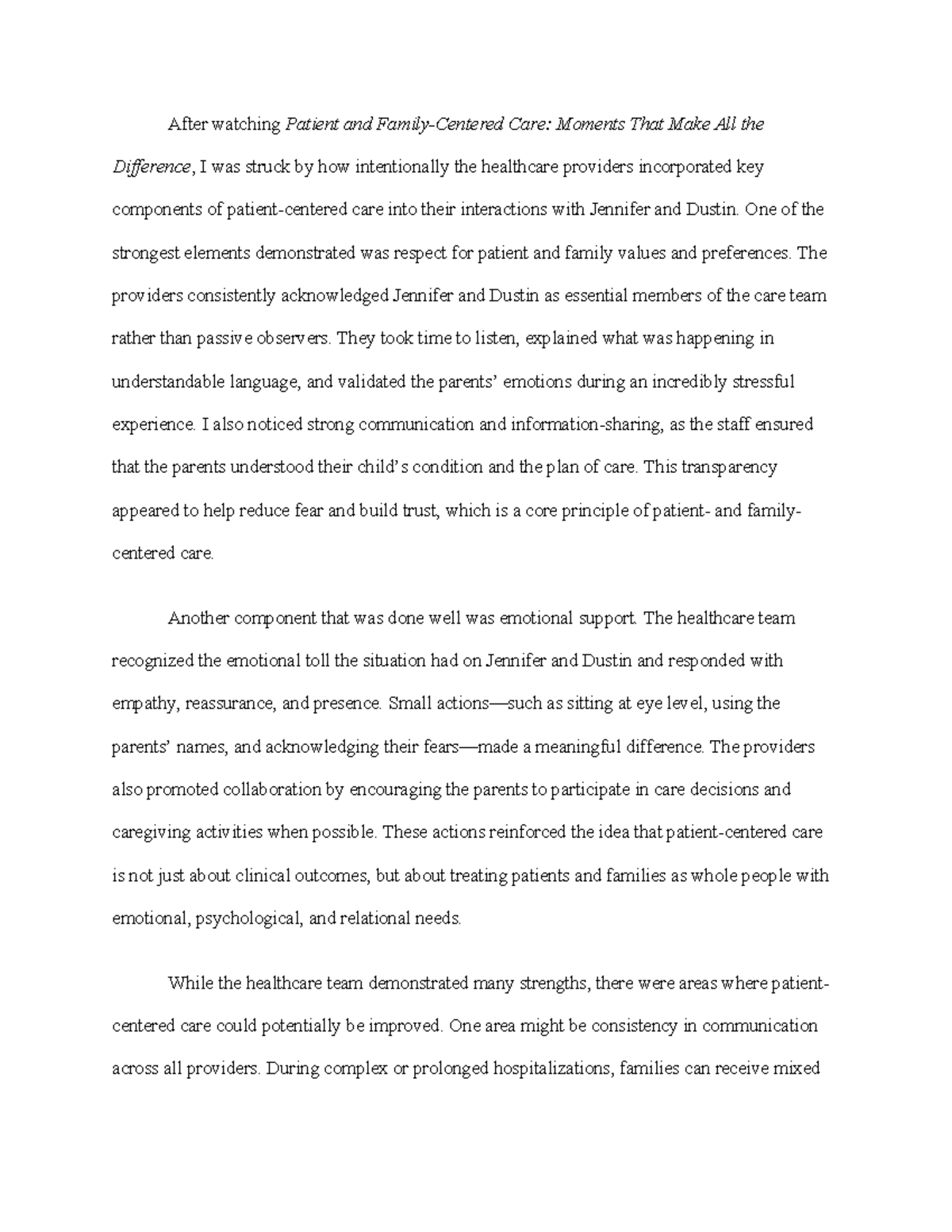 After watching Patient and Family-Centered Care: Moments That Make All the Difference, I was struck by how intentionally the healthcare providers incorporated key components of patient-centered care into their interactions with Jennifer and Dustin. One of the strongest elements demonstrated was respect for patient and family values and preferences. The providers consistently acknowledged Jennifer and Dustin as essential members of the care team rather than passive observers. They took time to listen, explained what was happening in understandable language, and validated the parents' emotions during an incredibly stressful experience. I also noticed strong communication and information-sharing, as the staff ensured that the parents understood their child's condition and the plan of care. This transparency appeared to help reduce fear and build trust, which is a core principle of patient- and family-centered care.

Another component that was done well was emotional support. The healthcare team recognized the emotional toll the situation had on Jennifer and Dustin and responded with empathy, reassurance, and presence. Small actions—such as sitting at eye level, using the parents' names, and acknowledging their fears—made a meaningful difference. The providers also promoted collaboration by encouraging the parents to participate in care decisions and caregiving activities when possible. These actions reinforced the idea that patient-centered care is not just about clinical outcomes, but about treating patients and families as whole people with emotional, psychological, and relational needs.

While the healthcare team demonstrated many strengths, there were areas where patient-centered care could potentially be improved. One area might be consistency in communication across all providers. During complex or prolonged hospitalizations, families can receive mixed